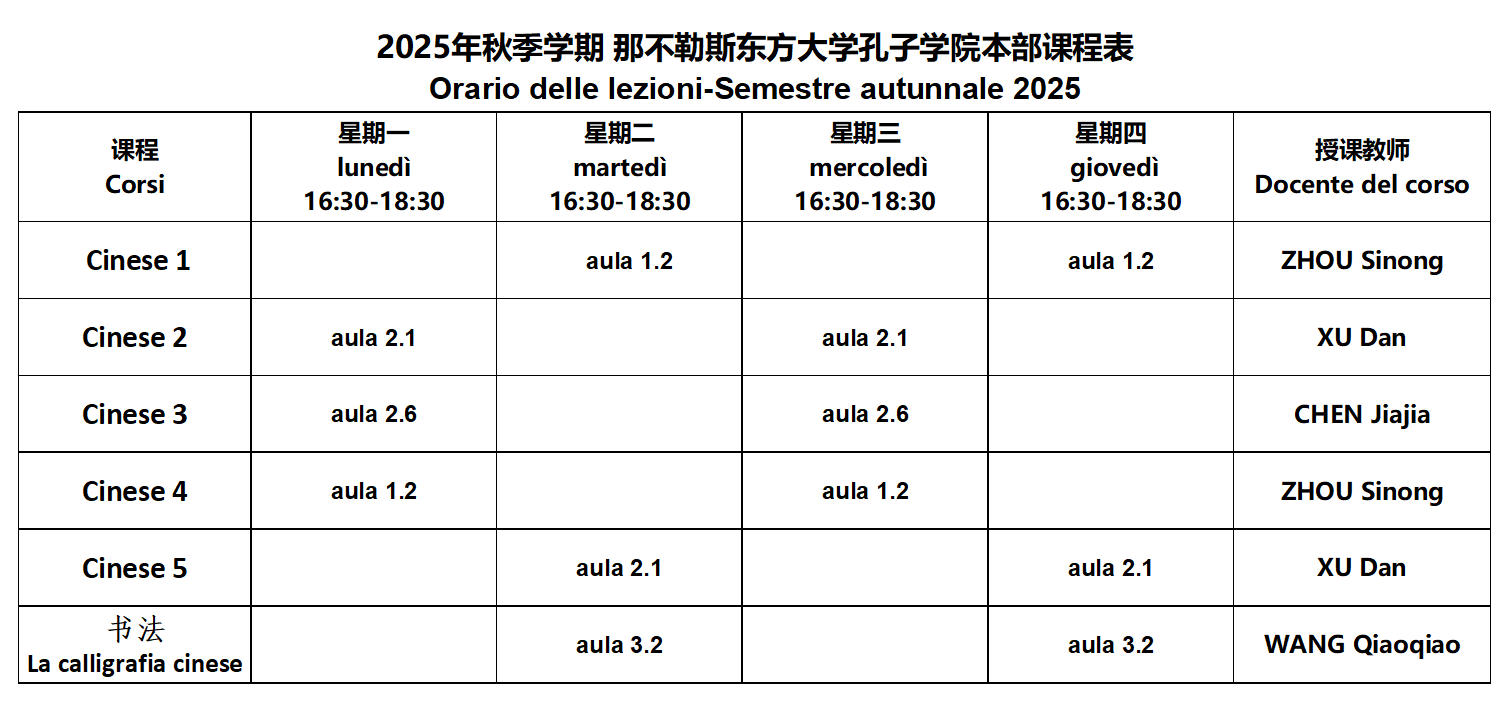 2025年秋季学期 那不勒斯东方大学孔子学院本部课程表
Orario delle lezioni-Semestre autunnale 2025

| 课程 Corsi | 星期一 lunedì 16:30-18:30 | 星期二 martedì 16:30-18:30 | 星期三 mercoledì 16:30-18:30 | 星期四 giovedì 16:30-18:30 | 授课教师 Docente del corso |
|---|---|---|---|---|---|
| Cinese 1 | | aula 1.2 | | aula 1.2 | ZHOU Sinong |
| Cinese 2 | aula 2.1 | | aula 2.1 | | XU Dan |
| Cinese 3 | aula 2.6 | | aula 2.6 | | CHEN Jiajia |
| Cinese 4 | aula 1.2 | | aula 1.2 | | ZHOU Sinong |
| Cinese 5 | | aula 2.1 | | aula 2.1 | XU Dan |
| 书法 La calligrafia cinese | | aula 3.2 | | aula 3.2 | WANG Qiaoqiao |